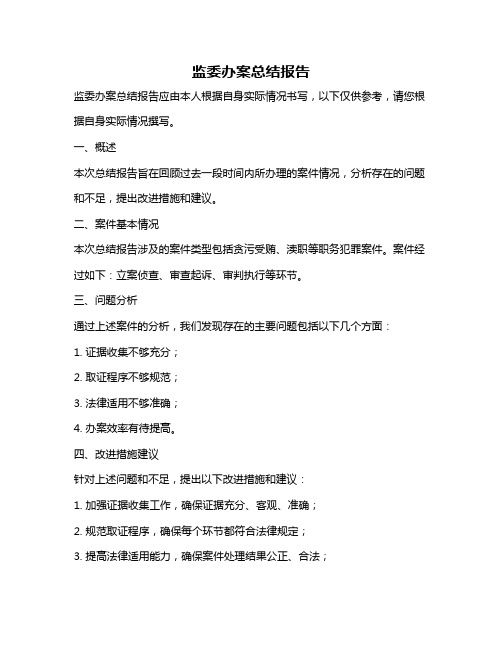 监委办案总结报告

监委办案总结报告应由本人根据自身实际情况书写，以下仅供参考，请您根据自身实际情况撰写。

一、概述

本次总结报告旨在回顾过去一段时间内所办理的案件情况，分析存在的问题和不足，提出改进措施和建议。

二、案件基本情况

本次总结报告涉及的案件类型包括贪污受贿、渎职等职务犯罪案件。案件经过如下：立案侦查、审查起诉、审判执行等环节。

三、问题分析

通过上述案件的分析，我们发现存在的主要问题包括以下几个方面：

1. 证据收集不够充分；

2. 取证程序不够规范；

3. 法律适用不够准确；

4. 办案效率有待提高。

四、改进措施建议

针对上述问题和不足，提出以下改进措施和建议：

1. 加强证据收集工作，确保证据充分、客观、准确；

2. 规范取证程序，确保每个环节都符合法律规定；

3. 提高法律适用能力，确保案件处理结果公正、合法；